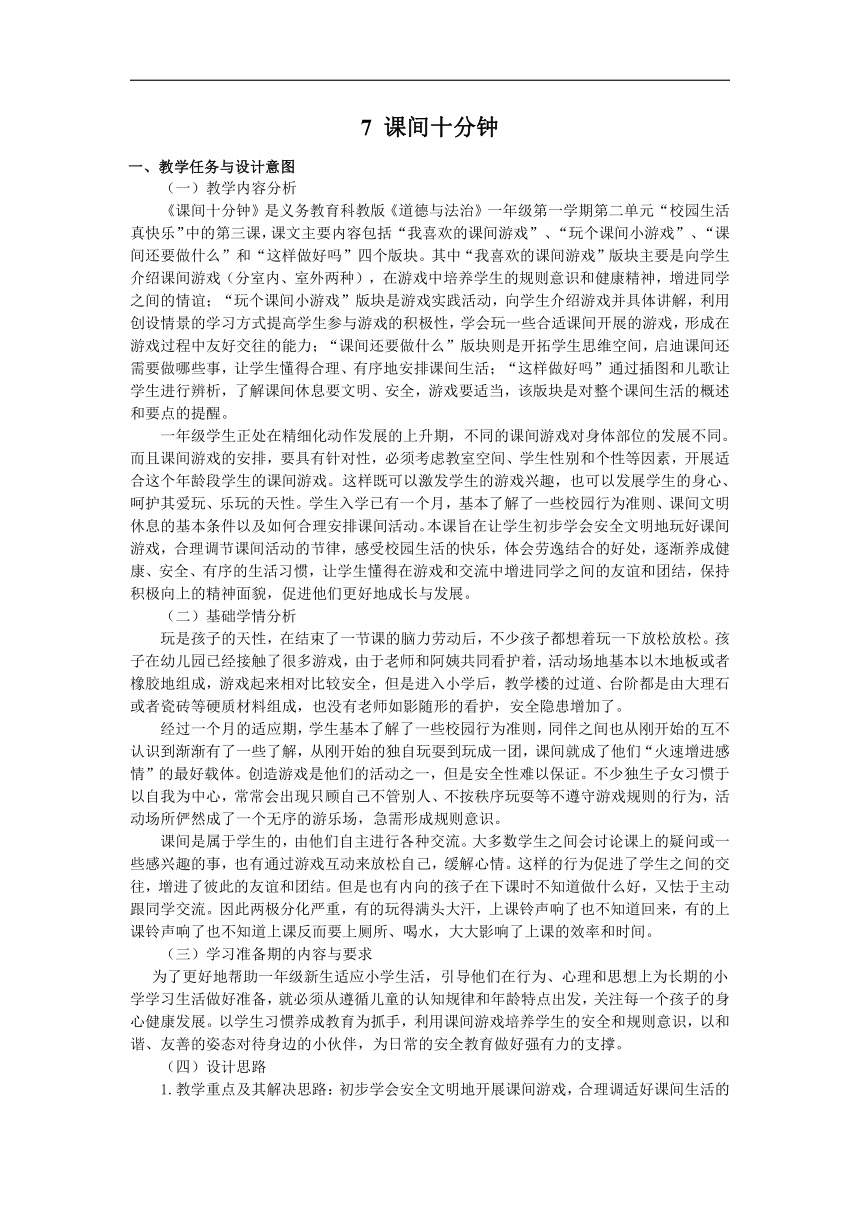 7 课间十分钟

一、教学任务与设计意图

（一）教学内容分析

《课间十分钟》是义务教育科教版《道德与法治》一年级第一学期第二单元“校园生活真快乐”中的第三课，课文主要内容包括“我喜欢的课间游戏”、“玩个课间小游戏”、“课间还要做什么”和“这样做好吗”四个版块。其中“我喜欢的课间游戏”版块主要是向学生介绍课间游戏（分室内、室外两种），在游戏中培养学生的规则意识和健康精神，增进同学之间的情谊；“玩个课间小游戏”版块是游戏实践活动，向学生介绍游戏并具体讲解，利用创设情景的学习方式提高学生参与游戏的积极性，学会玩一些合适课间开展的游戏，形成在游戏过程中友好交往的能力；“课间还要做什么”版块则是开拓学生思维空间，启迪课间还需要做哪些事，让学生懂得合理、有序地安排课间生活；“这样做好吗”通过插图和儿歌让学生进行辨析，了解课间休息要文明、安全，游戏要适当，该版块是对整个课间生活的概述和要点的提醒。

一年级学生正处在精细化动作发展的上升期，不同的课间游戏对身体部位的发展不同。而且课间游戏的安排，要具有针对性，必须考虑教室空间、学生性别和个性等因素，开展适合这个年龄段学生的课间游戏。这样既可以激发学生的游戏兴趣，也可以发展学生的身心、呵护其爱玩、乐玩的天性。学生入学已有一个月，基本了解了一些校园行为准则、课间文明休息的基本条件以及如何合理安排课间活动。本课旨在让学生初步学会安全文明地玩好课间游戏，合理调节课间活动的节律，感受校园生活的快乐，体会劳逸结合的好处，逐渐养成健康、安全、有序的生活习惯，让学生懂得在游戏和交流中增进同学之间的友谊和团结，保持积极向上的精神面貌，促进他们更好地成长与发展。

（二）基础学情分析

玩是孩子的天性，在结束了一节课的脑力劳动后，不少孩子都想着玩一下放松放松。孩子在幼儿园已经接触了很多游戏，由于老师和阿姨共同看护着，活动场地基本以木地板或者橡胶地组成，游戏起来相对比较安全，但是进入小学后，教学楼的过道、台阶都是由大理石或者瓷砖等硬质材料组成，也没有老师如影随形的看护，安全隐患增加了。

经过一个月的适应期，学生基本了解了一些校园行为准则，同伴之间也从刚开始的互不认识到渐渐有了一些了解，从刚开始的独自玩耍到玩成一团，课间就成了他们“火速增进感情”的最好载体。创造游戏是他们的活动之一，但是安全性难以保证。不少独生子女习惯于以自我为中心，常常会出现只顾自己不管别人、不按秩序玩耍等不遵守游戏规则的行为，活动场所俨然成了一个无序的游乐场，急需形成规则意识。

课间是属于学生的，由他们自主进行各种交流。大多数学生之间会讨论课上的疑问或一些感兴趣的事，也有通过游戏互动来放松自己，缓解心情。这样的行为促进了学生之间的交往，增进了彼此的友谊和团结。但是也有内向的孩子在下课时不知道做什么好，又怯于主动跟同学交流。因此两极分化严重，有的玩得满头大汗，上课铃声响了也不知道回来，有的上课铃声响了也不知道上课反而要上厕所、喝水，大大影响了上课的效率和时间。

（三）学习准备期的内容与要求

为了更好地帮助一年级新生适应小学生活，引导他们在行为、心理和思想上为长期的小学学习生活做好准备，就必须从遵循儿童的认知规律和年龄特点出发，关注每一个孩子的身心健康发展。以学生习惯养成教育为抓手，利用课间游戏培养学生的安全和规则意识，以和谐、友善的姿态对待身边的小伙伴，为日常的安全教育做好强有力的支撑。

（四）设计思路

1. 教学重点及其解决思路：初步学会安全文明地开展课间游戏，合理调适好课间生活的